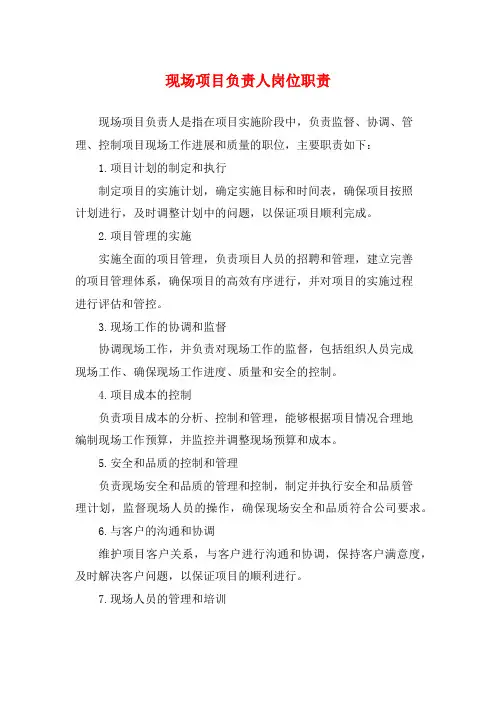 现场项目负责人岗位职责

现场项目负责人是指在项目实施阶段中，负责监督、协调、管理、控制项目现场工作进展和质量的职位，主要职责如下：

1.项目计划的制定和执行

制定项目的实施计划，确定实施目标和时间表，确保项目按照计划进行，及时调整计划中的问题，以保证项目顺利完成。

2.项目管理的实施

实施全面的项目管理，负责项目人员的招聘和管理，建立完善的项目管理体系，确保项目的高效有序进行，并对项目的实施过程进行评估和管控。

3.现场工作的协调和监督

协调现场工作，并负责对现场工作的监督，包括组织人员完成现场工作、确保现场工作进度、质量和安全的控制。

4.项目成本的控制

负责项目成本的分析、控制和管理，能够根据项目情况合理地编制现场工作预算，并监控并调整现场预算和成本。

5.安全和品质的控制和管理

负责现场安全和品质的管理和控制，制定并执行安全和品质管理计划，监督现场人员的操作，确保现场安全和品质符合公司要求。

6.与客户的沟通和协调

维护项目客户关系，与客户进行沟通和协调，保持客户满意度，及时解决客户问题，以保证项目的顺利进行。

7.现场人员的管理和培训